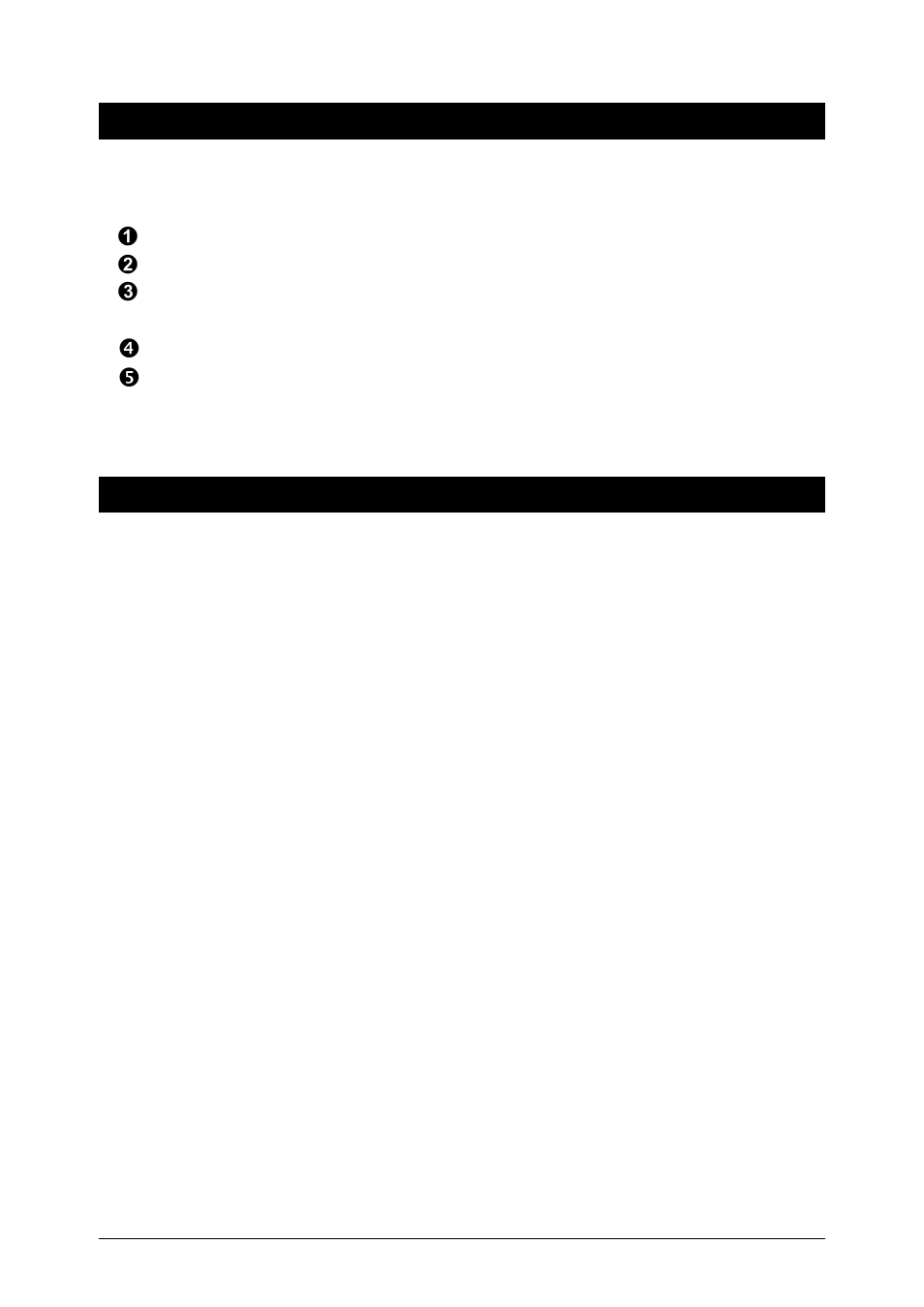 ❶
❷
❸

❹
❺